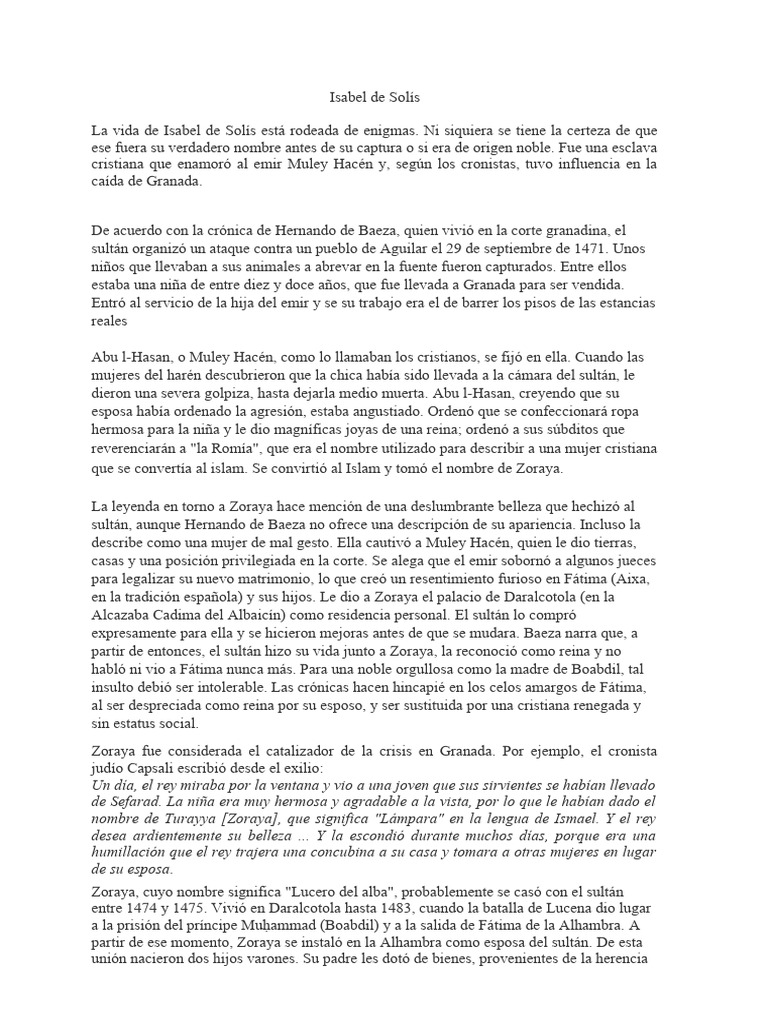 Isabel de Solís

La vida de Isabel de Solís está rodeada de enigmas. Ni siquiera se tiene la certeza de que ese fuera su verdadero nombre antes de su captura o si era de origen noble. Fue una esclava cristiana que enamoró al emir Muley Hacén y, según los cronistas, tuvo influencia en la caída de Granada.

De acuerdo con la crónica de Hernando de Baeza, quien vivió en la corte granadina, el sultán organizó un ataque contra un pueblo de Aguilar el 29 de septiembre de 1471. Unos niños que llevaban a sus animales a abrevar en la fuente fueron capturados. Entre ellos estaba una niña de entre diez y doce años, que fue llevada a Granada para ser vendida. Entró al servicio de la hija del emir y se su trabajo era el de barrer los pisos de las estancias reales

Abu l-Hasan, o Muley Hacén, como lo llamaban los cristianos, se fijó en ella. Cuando las mujeres del harén descubrieron que la chica había sido llevada a la cámara del sultán, le dieron una severa golpiza, hasta dejarla medio muerta. Abu l-Hasan, creyendo que su esposa había ordenado la agresión, estaba angustiado. Ordenó que se confeccionará ropa hermosa para la niña y le dio magníficas joyas de una reina; ordenó a sus súbditos que reverenciarán a "la Romía", que era el nombre utilizado para describir a una mujer cristiana que se convertía al islam. Se convirtió al Islam y tomó el nombre de Zoraya.

La leyenda en torno a Zoraya hace mención de una deslumbrante belleza que hechizó al sultán, aunque Hernando de Baeza no ofrece una descripción de su apariencia. Incluso la describe como una mujer de mal gesto. Ella cautivó a Muley Hacén, quien le dio tierras, casas y una posición privilegiada en la corte. Se alega que el emir sobornó a algunos jueces para legalizar su nuevo matrimonio, lo que creó un resentimiento furioso en Fátima (Aixa, en la tradición española) y sus hijos. Le dio a Zoraya el palacio de Daralcotola (en la Alcazaba Cadima del Albaicín) como residencia personal. El sultán lo compró expresamente para ella y se hicieron mejoras antes de que se mudara. Baeza narra que, a partir de entonces, el sultán hizo su vida junto a Zoraya, la reconoció como reina y no habló ni vio a Fátima nunca más. Para una noble orgullosa como la madre de Boabdil, tal insulto debió ser intolerable. Las crónicas hacen hincapié en los celos amargos de Fátima, al ser despreciada como reina por su esposo, y ser sustituida por una cristiana renegada y sin estatus social.

Zoraya fue considerada el catalizador de la crisis en Granada. Por ejemplo, el cronista judío Capsali escribió desde el exilio:
Un día, el rey miraba por la ventana y vio a una joven que sus sirvientes se habían llevado de Sefarad. La niña era muy hermosa y agradable a la vista, por lo que le habían dado el nombre de Turayya [Zoraya], que significa "Lámpara" en la lengua de Ismael. Y el rey desea ardientemente su belleza ... Y la escondió durante muchos días, porque era una humillación que el rey trajera una concubina a su casa y tomara a otras mujeres en lugar de su esposa.

Zoraya, cuyo nombre significa "Lucero del alba", probablemente se casó con el sultán entre 1474 y 1475. Vivió en Daralcotola hasta 1483, cuando la batalla de Lucena dio lugar a la prisión del príncipe Muḥammad (Boabdil) y a la salida de Fátima de la Alhambra. A partir de ese momento, Zoraya se instaló en la Alhambra como esposa del sultán. De esta unión nacieron dos hijos varones. Su padre les dotó de bienes, provenientes de la herencia